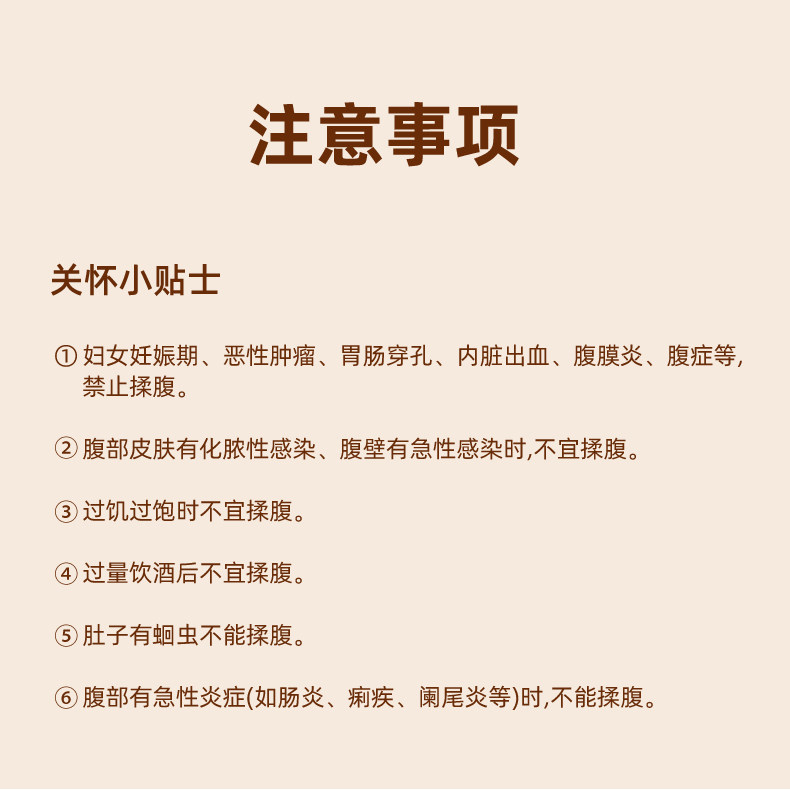 注意事项

关怀小贴士

① 妇女妊娠期、恶性肿瘤、胃肠穿孔、内脏出血、腹膜炎、腹症等,禁止揉腹。

② 腹部皮肤有化脓性感染、腹壁有急性感染时,不宜揉腹。

③ 过饥过饱时不宜揉腹。

④ 过量饮酒后不宜揉腹。

⑤ 肚子有蛔虫不能揉腹。

⑥ 腹部有急性炎症(如肠炎、痢疾、阑尾炎等)时,不能揉腹。